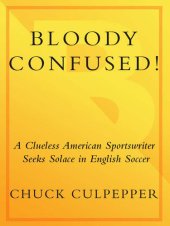 BLOODY CONFUSED!

A Clueless American Sportswriter Seeks Solace in English Soccer

CHUCK CULPEPPER